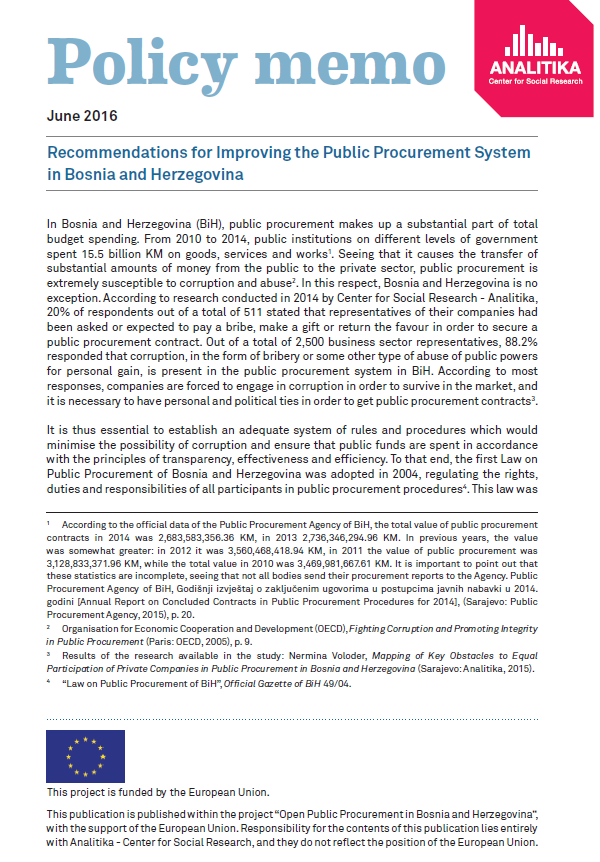 Policy memo

ANALITIKA
Center for Social Research

June 2016

Recommendations for Improving the Public Procurement System in Bosnia and Herzegovina

In Bosnia and Herzegovina (BiH), public procurement makes up a substantial part of total budget spending. From 2010 to 2014, public institutions on different levels of government spent 15.5 billion KM on goods, services and works$^1$. Seeing that it causes the transfer of substantial amounts of money from the public to the private sector, public procurement is extremely susceptible to corruption and abuse$^2$. In this respect, Bosnia and Herzegovina is no exception. According to research conducted in 2014 by Center for Social Research - Analitika, 20% of respondents out of a total of 511 stated that representatives of their companies had been asked or expected to pay a bribe, make a gift or return the favour in order to secure a public procurement contract. Out of a total of 2,500 business sector representatives, 88.2% responded that corruption, in the form of bribery or some other type of abuse of public powers for personal gain, is present in the public procurement system in BiH. According to most responses, companies are forced to engage in corruption in order to survive in the market, and it is necessary to have personal and political ties in order to get public procurement contracts$^3$.

It is thus essential to establish an adequate system of rules and procedures which would minimise the possibility of corruption and ensure that public funds are spent in accordance with the principles of transparency, effectiveness and efficiency. To that end, the first Law on Public Procurement of Bosnia and Herzegovina was adopted in 2004, regulating the rights, duties and responsibilities of all participants in public procurement procedures$^4$. This law was

$^1$ According to the official data of the Public Procurement Agency of BiH, the total value of public procurement contracts in 2014 was 2,683,583,356.36 KM, in 2013 2,736,346,294.96 KM. In previous years, the value was somewhat greater: in 2012 it was 3,560,468,418.94 KM, in 2011 the value of public procurement was 3,128,833,371.96 KM, while the total value in 2010 was 3,469,981,667.61 KM. It is important to point out that these statistics are incomplete, seeing that not all bodies send their procurement reports to the Agency. Public Procurement Agency of BiH, Godišnji izvještaj o zaključenim ugovorima u postupcima javnih nabavki u 2014. godini [Annual Report on Concluded Contracts in Public Procurement Procedures for 2014], (Sarajevo: Public Procurement Agency, 2015), p. 20.

$^2$ Organisation for Economic Cooperation and Development (OECD), Fighting Corruption and Promoting Integrity in Public Procurement (Paris: OECD, 2005), p. 9.

$^3$ Results of the research available in the study: Nermina Voloder, Mapping of Key Obstacles to Equal Participation of Private Companies in Public Procurement in Bosnia and Herzegovina (Sarajevo: Analitika, 2015).

$^4$ "Law on Public Procurement of BiH", Official Gazette of BiH 49/04.

This project is funded by the European Union.

This publication is published within the project "Open Public Procurement in Bosnia and Herzegovina", with the support of the European Union. Responsibility for the contents of this publication lies entirely with Analitika - Center for Social Research, and they do not reflect the position of the European Union.